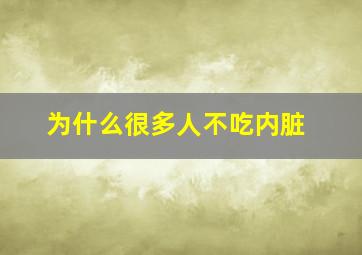 为什么很多人不吃内脏